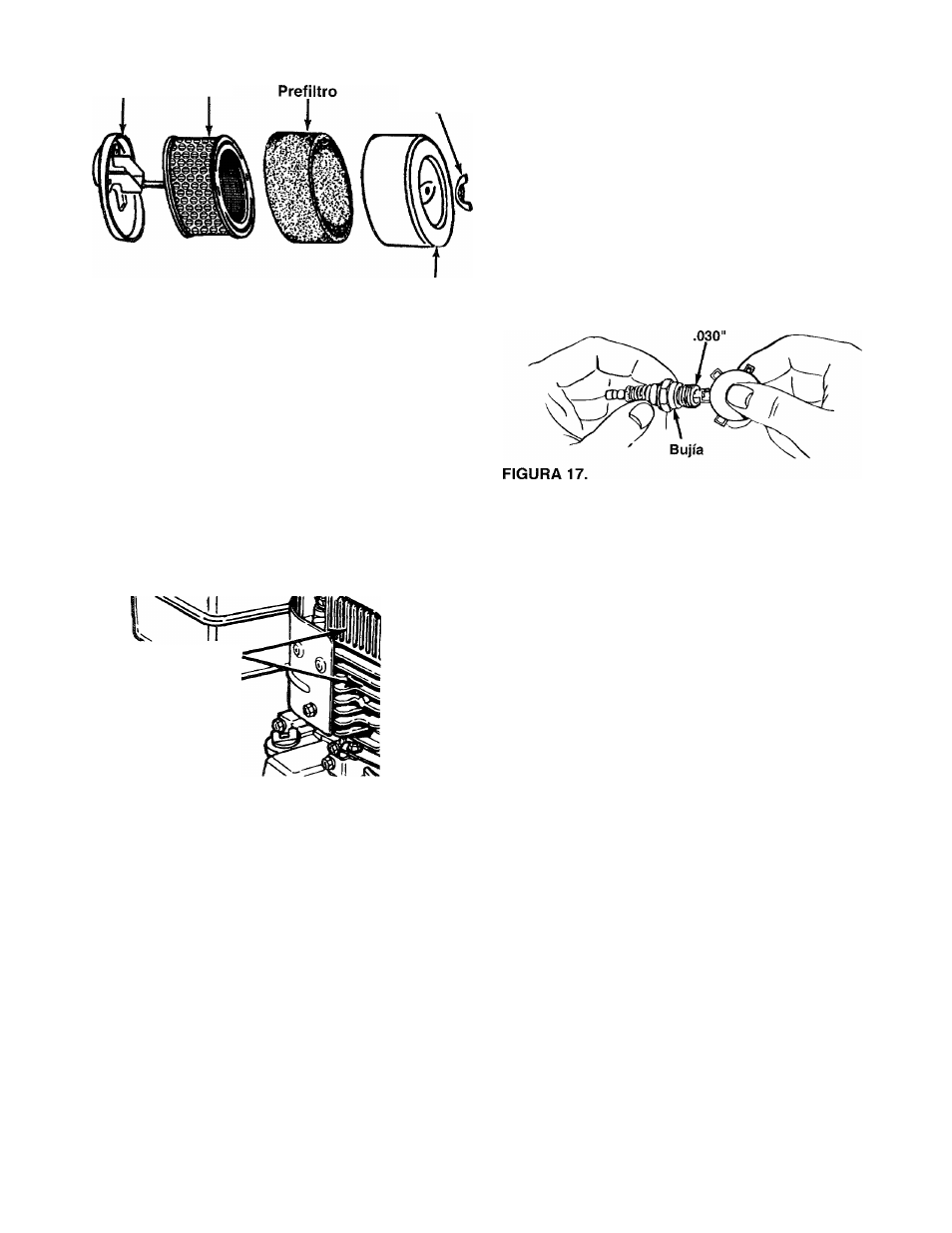 Prefiltro

.030"

Bujía

FIGURA 17.